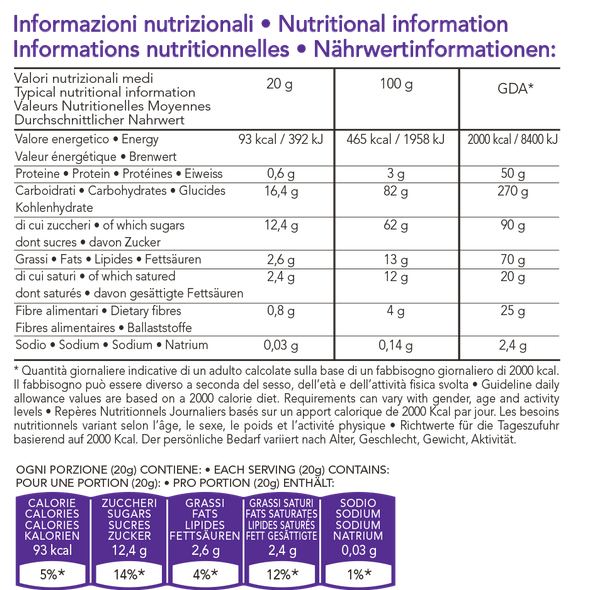 Informazioni nutrizionali • Nutritional information
Informations nutritionnelles • Nährwertinformationen:

| Valori nutrizionali medi Typical nutritional information Valeurs Nutritionelles Moyennes Durchschnittlicher Nahrwert | 20 g | 100 g | GDA* |
|---|---|---|---|
| Valore energetico • Energy Valeur énergétique • Brenwert | 93 kcal / 392 kJ | 465 kcal / 1958 kJ | 2000 kcal / 8400 kJ |
| Proteine • Protein • Protéines • Eiweiss | 0,6 g | 3 g | 50 g |
| Carboidrati • Carbohydrates • Glucides Kohlenhydrate | 16,4 g | 82 g | 270 g |
| di cui zuccheri • of which sugars dont sucres • davon Zucker | 12,4 g | 62 g | 90 g |
| Grassi • Fats • Lipides • Fettsäuren | 2,6 g | 13 g | 70 g |
| di cui saturi • of which satured dont saturés • davon gesättigte Fettsäuren | 2,4 g | 12 g | 20 g |
| Fibre alimentari • Dietary fibres Fibres alimentaires • Ballaststoffe | 0,8 g | 4 g | 25 g |
| Sodio • Sodium • Sodium • Natrium | 0,03 g | 0,14 g | 2,4 g |

* Quantità giornaliere indicative di un adulto calcolate sulla base di un fabbisogno giornaliero di 2000 kcal. Il fabbisogno può essere diverso a seconda del sesso, dell'età e dell'attività fisica svolta • Guideline daily allowance values are based on a 2000 calorie diet. Requirements can vary with gender, age and activity levels • Repères Nutritionnels Journaliers basés sur un apport calorique de 2000 Kcal par jour. Les besoins nutritionnels variant selon l'âge, le sexe, le poids et l'activité physique • Richtwerte für die Tageszufuhr basierend auf 2000 Kcal. Der persönliche Bedarf variiert nach Alter, Geschlecht, Gewicht, Aktivität.

OGNI PORZIONE (20g) CONTIENE: • EACH SERVING (20g) CONTAINS:
POUR UNE PORTION (20g): • PRO PORTION (20g) ENTHÄLT:

CALORIE CALORIES CALORIES KALORIEN 93 kcal 5%*

ZUCCHERI SUGARS SUCRES ZUCKER 12,4 g 14%*

GRASSI FATS LIPIDES FETTSÄUREN 2,6 g 4%*

GRASSI SATURI FATS SATURATES LIPIDES SATURÉS FETT GESÄTTIGTE 2,4 g 12%*

SODIO SODIUM SODIUM NATRIUM 0,03 g 1%*